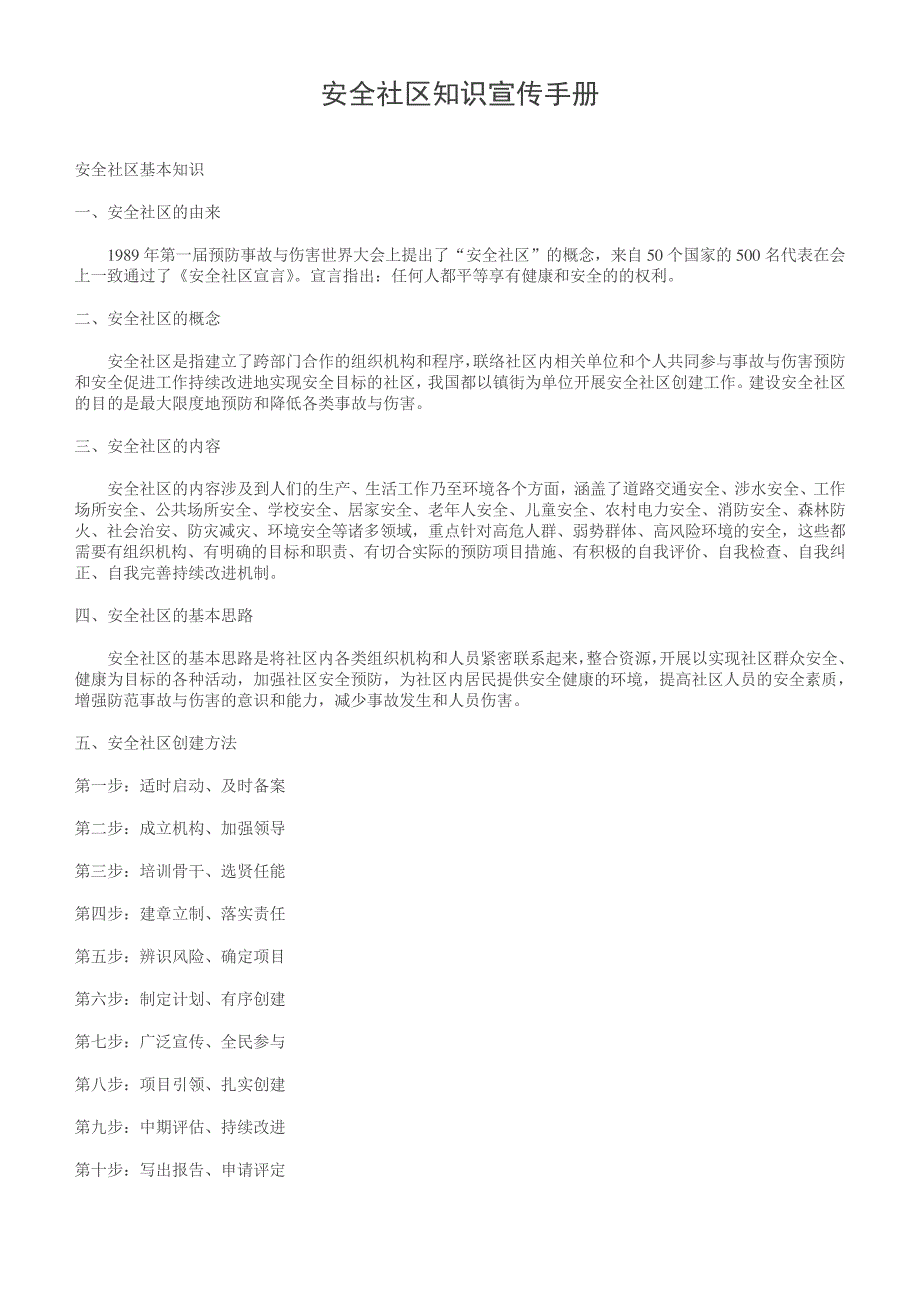 安全社区知识宣传手册

安全社区基本知识

一、安全社区的由来

1989 年第一届预防事故与伤害世界大会上提出了“安全社区”的概念，来自 50 个国家的 500 名代表在会上一致通过了《安全社区宣言》。宣言指出：任何人都平等享有健康和安全的的权利。

二、安全社区的概念

安全社区是指建立了跨部门合作的组织机构和程序，联络社区内相关单位和个人共同参与事故与伤害预防和安全促进工作持续改进地实现安全目标的社区，我国都以镇街为单位开展安全社区创建工作。建设安全社区的目的是最大限度地预防和降低各类事故与伤害。

三、安全社区的内容

安全社区的内容涉及到人们的生产、生活工作乃至环境各个方面，涵盖了道路交通安全、涉水安全、工作场所安全、公共场所安全、学校安全、居家安全、老年人安全、儿童安全、农村电力安全、消防安全、森林防火、社会治安、防灾减灾、环境安全等诸多领域，重点针对高危人群、弱势群体、高风险环境的安全，这些都需要有组织机构、有明确的目标和职责、有切合实际的预防项目措施、有积极的自我评价、自我检查、自我纠正、自我完善持续改进机制。

四、安全社区的基本思路

安全社区的基本思路是将社区内各类组织机构和人员紧密联系起来，整合资源，开展以实现社区群众安全、健康为目标的各种活动，加强社区安全预防，为社区内居民提供安全健康的环境，提高社区人员的安全素质，增强防范事故与伤害的意识和能力，减少事故发生和人员伤害。

五、安全社区创建方法

第一步：适时启动、及时备案

第二步：成立机构、加强领导

第三步：培训骨干、选贤任能

第四步：建章立制、落实责任

第五步：辨识风险、确定项目

第六步：制定计划、有序创建

第七步：广泛宣传、全民参与

第八步：项目引领、扎实创建

第九步：中期评估、持续改进

第十步：写出报告、申请评定